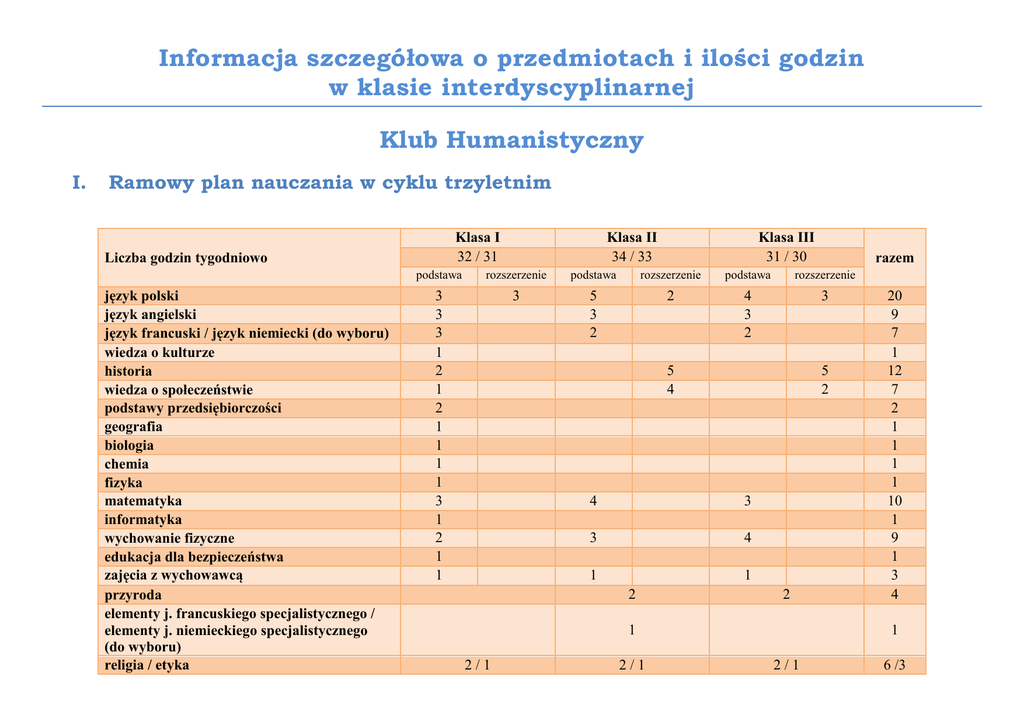 Informacja szczegółowa o przedmiotach i ilości godzin w klasie interdyscyplinarnej

Klub Humanistyczny

I. Ramowy plan nauczania w cyklu trzyletnim

| Liczba godzin tygodniowo | Klasa I | | Klasa II | | Klasa III | | razem |
|---|---|---|---|---|---|---|---|
| | 32 / 31 | | 34 / 33 | | 31 / 30 | | |
| | podstawa | rozszerzenie | podstawa | rozszerzenie | podstawa | rozszerzenie | |
| język polski | 3 | 3 | 5 | 2 | 4 | 3 | 20 |
| język angielski | 3 | | 3 | | 3 | | 9 |
| język francuski / język niemiecki (do wyboru) | 3 | | 2 | | 2 | | 7 |
| wiedza o kulturze | 1 | | | | | | 1 |
| historia | 2 | | | 5 | | 5 | 12 |
| wiedza o społeczeństwie | 1 | | | 4 | | 2 | 7 |
| podstawy przedsiębiorczości | 2 | | | | | | 2 |
| geografia | 1 | | | | | | 1 |
| biologia | 1 | | | | | | 1 |
| chemia | 1 | | | | | | 1 |
| fizyka | 1 | | | | | | 1 |
| matematyka | 3 | | 4 | | 3 | | 10 |
| informatyka | 1 | | | | | | 1 |
| wychowanie fizyczne | 2 | | 3 | | 4 | | 9 |
| edukacja dla bezpieczeństwa | 1 | | | | | | 1 |
| zajęcia z wychowawcą | 1 | | 1 | | 1 | | 3 |
| przyroda | | | 2 | | 2 | | 4 |
| elementy j. francuskiego specjalistycznego / elementy j. niemieckiego specjalistycznego (do wyboru) | | | 1 | | | | 1 |
| religia / etyka | 2 / 1 | | 2 / 1 | | 2 / 1 | | 6 /3 |